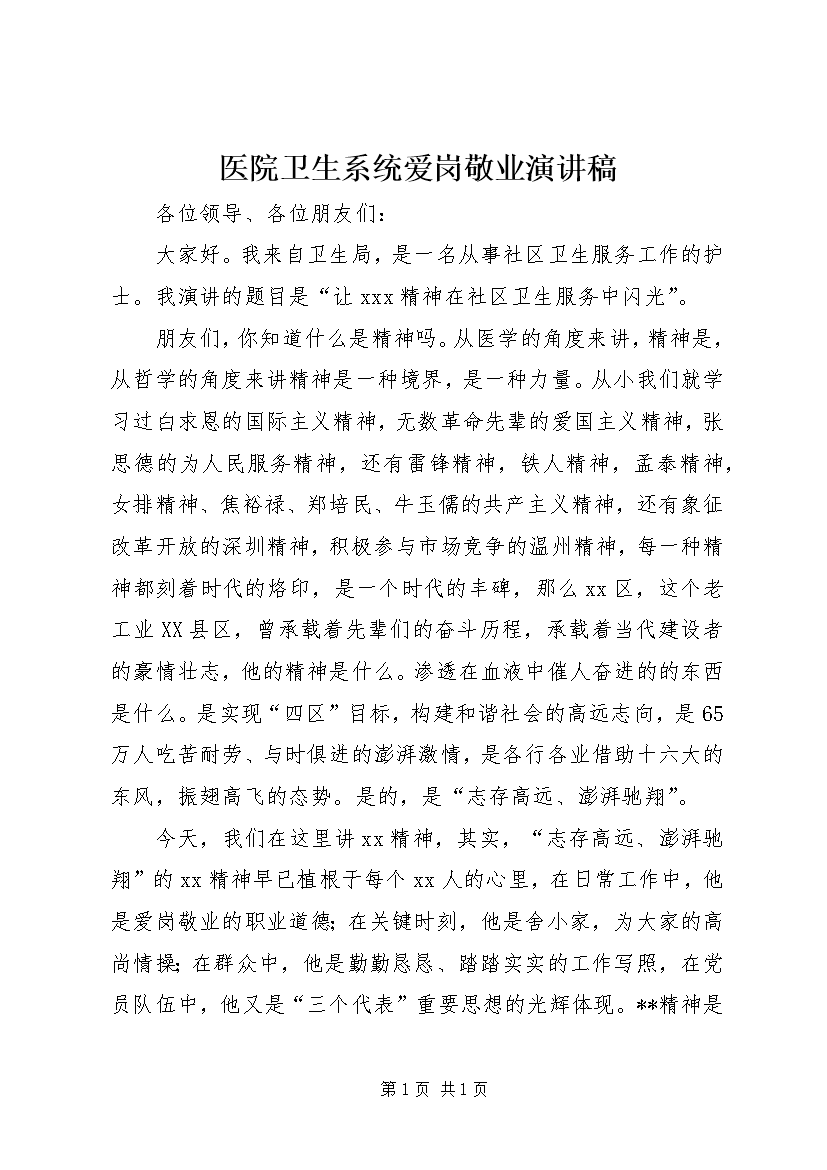 医院卫生系统爱岗敬业演讲稿

各位领导、各位朋友们：

大家好。我来自卫生局，是一名从事社区卫生服务工作的护士。我演讲的题目是“让xxx精神在社区卫生服务中闪光”。

朋友们，你知道什么是精神吗。从医学的角度来讲，精神是，从哲学的角度来讲精神是一种境界，是一种力量。从小我们就学习过白求恩的国际主义精神，无数革命先辈的爱国主义精神，张思德的为人民服务精神，还有雷锋精神，铁人精神，孟泰精神，女排精神、焦裕禄、郑培民、牛玉儒的共产主义精神，还有象征改革开放的深圳精神，积极参与市场竞争的温州精神，每一种精神都刻着时代的烙印，是一个时代的丰碑，那么xx区，这个老工业XX县区，曾承载着先辈们的奋斗历程，承载着当代建设者的豪情壮志，他的精神是什么。渗透在血液中催人奋进的的东西是什么。是实现“四区”目标，构建和谐社会的高远志向，是65万人吃苦耐劳、与时俱进的澎湃激情，是各行各业借助十六大的东风，振翅高飞的态势。是的，是“志存高远、澎湃驰翔”。

今天，我们在这里讲xx精神，其实，“志存高远、澎湃驰翔”的xx精神早已植根于每个xx人的心里，在日常工作中，他是爱岗敬业的职业道德；在关键时刻，他是舍小家，为大家的高尚情操；在群众中，他是勤勤恳恳、踏踏实实的工作写照，在党员队伍中，他又是“三个代表”重要思想的光辉体现。**精神是

第1页 共1页